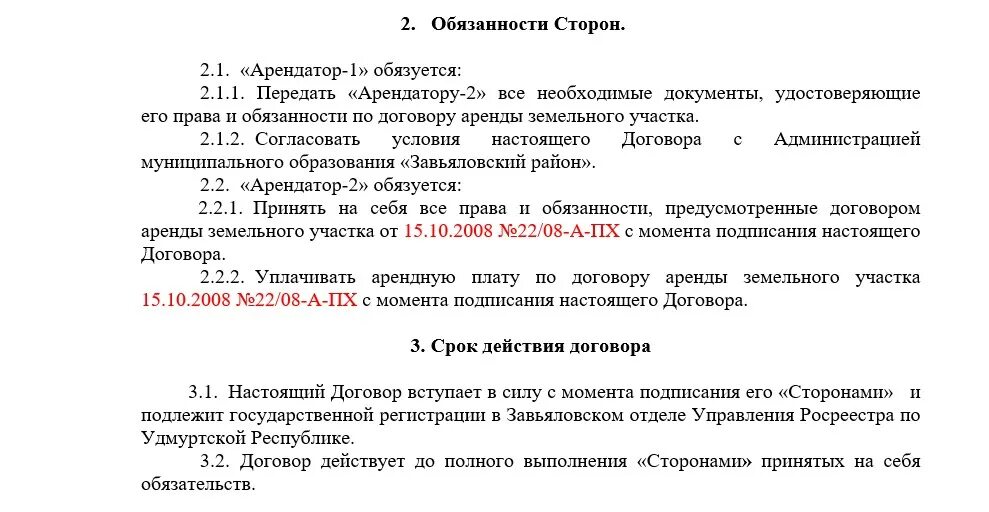 2. Обязанности Сторон.

2.1. «Арендатор-1» обязуется:

2.1.1. Передать «Арендатору-2» все необходимые документы, удостоверяющие его права и обязанности по договору аренды земельного участка.

2.1.2. Согласовать условия настоящего Договора с Администрацией муниципального образования «Завьяловский район».

2.2. «Арендатор-2» обязуется:

2.2.1. Принять на себя все права и обязанности, предусмотренные договором аренды земельного участка от 15.10.2008 №22/08-А-ПХ с момента подписания настоящего Договора.

2.2.2. Уплачивать арендную плату по договору аренды земельного участка 15.10.2008 №22/08-А-ПХ с момента подписания настоящего Договора.

3. Срок действия договора

3.1. Настоящий Договор вступает в силу с момента подписания его «Сторонами» и подлежит государственной регистрации в Завьяловском отделе Управления Росреестра по Удмуртской Республике.

3.2. Договор действует до полного выполнения «Сторонами» принятых на себя обязательств.